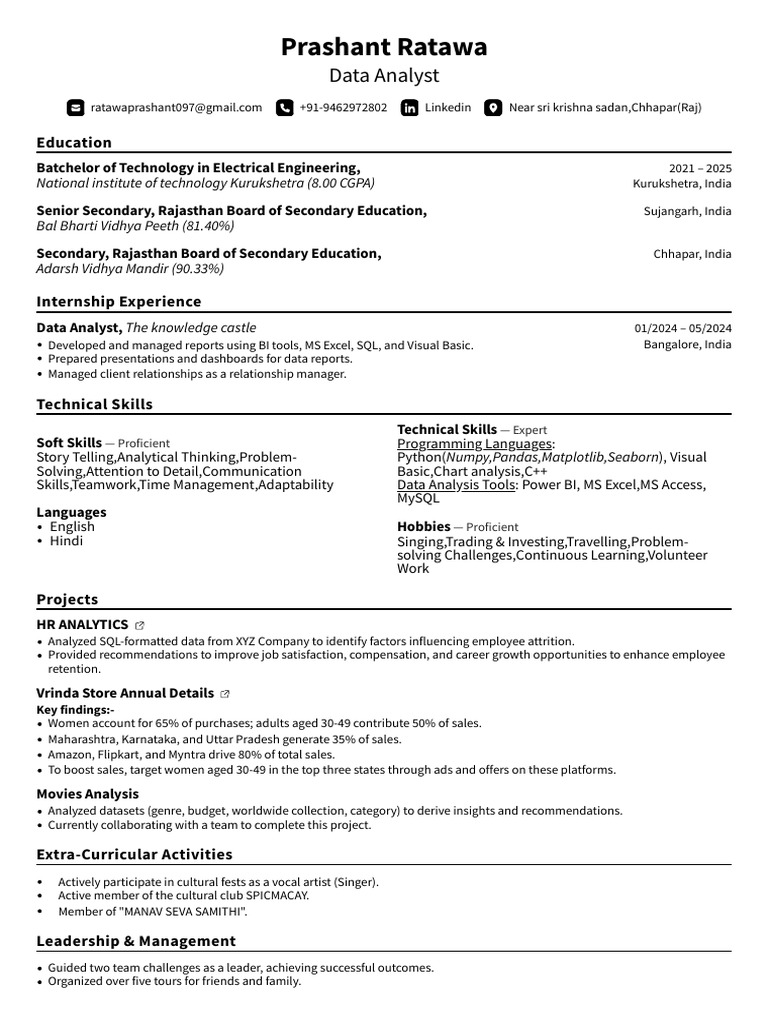 Prashant Ratawa
Data Analyst

ratawaprashant097@gmail.com +91-9462972802 Linkedin Near sri krishna sadan,Chhapar(Raj)

Education

Batchelor of Technology in Electrical Engineering,
National institute of technology Kurukshetra (8.00 CGPA)
2021 – 2025
Kurukshetra, India

Senior Secondary, Rajasthan Board of Secondary Education,
Bal Bharti Vidhya Peeth (81.40%)
Sujangarh, India

Secondary, Rajasthan Board of Secondary Education,
Adarsh Vidhya Mandir (90.33%)
Chhapar, India

Internship Experience

Data Analyst, The knowledge castle
01/2024 – 05/2024
Bangalore, India
• Developed and managed reports using BI tools, MS Excel, SQL, and Visual Basic.
• Prepared presentations and dashboards for data reports.
• Managed client relationships as a relationship manager.

Technical Skills

Soft Skills — Proficient
Story Telling,Analytical Thinking,Problem-Solving,Attention to Detail,Communication Skills,Teamwork,Time Management,Adaptability

Languages
• English
• Hindi

Technical Skills — Expert
Programming Languages:
Python(Numpy,Pandas,Matplotlib,Seaborn), Visual Basic,Chart analysis,C++
Data Analysis Tools: Power BI, MS Excel,MS Access, MySQL

Hobbies — Proficient
Singing,Trading & Investing,Travelling,Problem-solving Challenges,Continuous Learning,Volunteer Work

Projects

HR ANALYTICS
• Analyzed SQL-formatted data from XYZ Company to identify factors influencing employee attrition.
• Provided recommendations to improve job satisfaction, compensation, and career growth opportunities to enhance employee retention.

Vrinda Store Annual Details
Key findings:-
• Women account for 65% of purchases; adults aged 30-49 contribute 50% of sales.
• Maharashtra, Karnataka, and Uttar Pradesh generate 35% of sales.
• Amazon, Flipkart, and Myntra drive 80% of total sales.
• To boost sales, target women aged 30-49 in the top three states through ads and offers on these platforms.

Movies Analysis
• Analyzed datasets (genre, budget, worldwide collection, category) to derive insights and recommendations.
• Currently collaborating with a team to complete this project.

Extra-Curricular Activities

• Actively participate in cultural fests as a vocal artist (Singer).
• Active member of the cultural club SPICMACAY.
• Member of "MANAV SEVA SAMITHI".

Leadership & Management

• Guided two team challenges as a leader, achieving successful outcomes.
• Organized over five tours for friends and family.